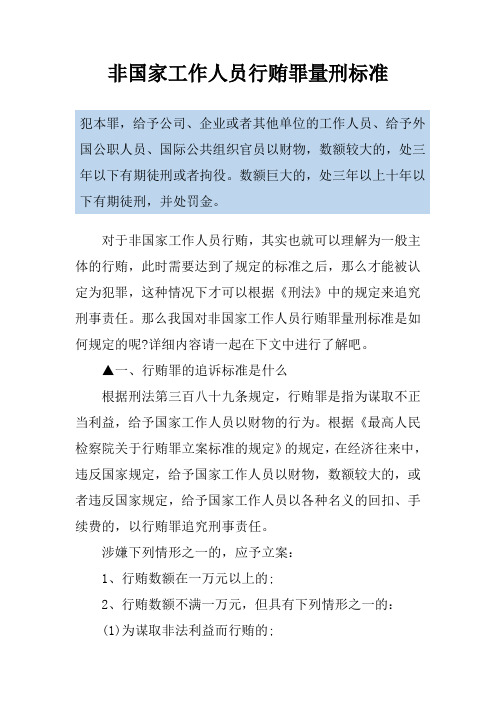 非国家工作人员行贿罪量刑标准

犯本罪，给予公司、企业或者其他单位的工作人员、给予外国公职人员、国际公共组织官员以财物，数额较大的，处三年以下有期徒刑或者拘役。数额巨大的，处三年以上十年以下有期徒刑，并处罚金。

对于非国家工作人员行贿，其实也就可以理解为一般主体的行贿，此时需要达到了规定的标准之后，那么才能被认定为犯罪，这种情况下才可以根据《刑法》中的规定来追究刑事责任。那么我国对非国家工作人员行贿罪量刑标准是如何规定的呢?详细内容请一起在下文中进行了解吧。

▲一、行贿罪的追诉标准是什么

根据刑法第三百八十九条规定，行贿罪是指为谋取不正当利益，给予国家工作人员以财物的行为。根据《最高人民检察院关于行贿罪立案标准的规定》的规定，在经济往来中，违反国家规定，给予国家工作人员以财物，数额较大的，或者违反国家规定，给予国家工作人员以各种名义的回扣、手续费的，以行贿罪追究刑事责任。

涉嫌下列情形之一的，应予立案：

1、行贿数额在一万元以上的;

2、行贿数额不满一万元，但具有下列情形之一的：

(1)为谋取非法利益而行贿的;